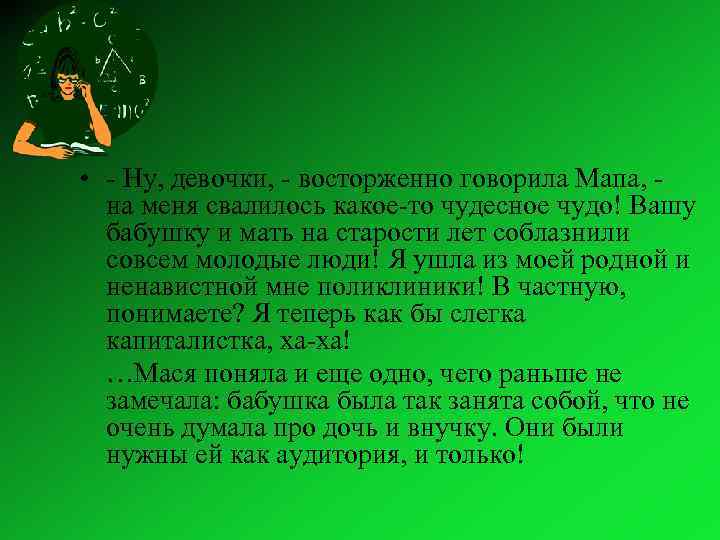 • - Ну, девочки, - восторженно говорила Мапа, - на меня свалилось какое-то чудесное чудо! Вашу бабушку и мать на старости лет соблазнили совсем молодые люди! Я ушла из моей родной и ненавистной мне поликлиники! В частную, понимаете? Я теперь как бы слегка капиталистка, ха-ха!

…Мася поняла и еще одно, чего раньше не замечала: бабушка была так занята собой, что не очень думала про дочь и внучку. Они были нужны ей как аудитория, и только!